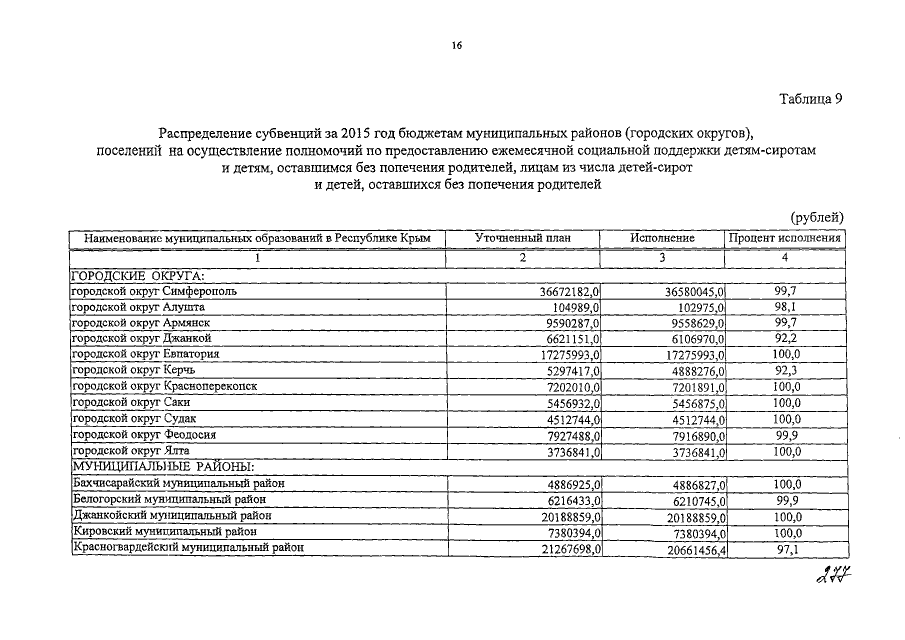 16

Таблица 9

Распределение субвенций за 2015 год бюджетам муниципальных районов (городских округов), поселений на осуществление полномочий по предоставлению ежемесячной социальной поддержки детям-сиротам и детям, оставшимся без попечения родителей, лицам из числа детей-сирот и детей, оставшихся без попечения родителей

(рублей)

| Наименование муниципальных образований в Республике Крым | Уточненный план | Исполнение | Процент исполнения |
|---|---|---|---|
| 1 | 2 | 3 | 4 |
| ГОРОДСКИЕ ОКРУГА: | | | |
| городской округ Симферополь | 36672182,0 | 36580045,0 | 99,7 |
| городской округ Алушта | 104989,0 | 102975,0 | 98,1 |
| городской округ Армянск | 9590287,0 | 9558629,0 | 99,7 |
| городской округ Джанкой | 6621151,0 | 6106970,0 | 92,2 |
| городской округ Евпатория | 17275993,0 | 17275993,0 | 100,0 |
| городской округ Керчь | 5297417,0 | 4888276,0 | 92,3 |
| городской округ Красноперекопск | 7202010,0 | 7201891,0 | 100,0 |
| городской округ Саки | 5456932,0 | 5456875,0 | 100,0 |
| городской округ Судак | 4512744,0 | 4512744,0 | 100,0 |
| городской округ Феодосия | 7927488,0 | 7916890,0 | 99,9 |
| городской округ Ялта | 3736841,0 | 3736841,0 | 100,0 |
| МУНИЦИПАЛЬНЫЕ РАЙОНЫ: | | | |
| Бахчисарайский муниципальный район | 4886925,0 | 4886827,0 | 100,0 |
| Белогорский муниципальный район | 6216433,0 | 6210745,0 | 99,9 |
| Джанкойский муниципальный район | 20188859,0 | 20188859,0 | 100,0 |
| Кировский муниципальный район | 7380394,0 | 7380394,0 | 100,0 |
| Красногвардейский муниципальный район | 21267698,0 | 20661456,4 | 97,1 |

277